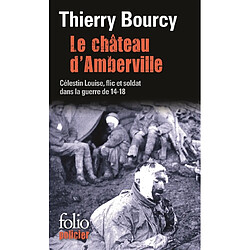 Thierry Bourcy

Le château d'Amberville

Célestin Louise, flic et soldat dans la guerre de 14-18

folio
policier